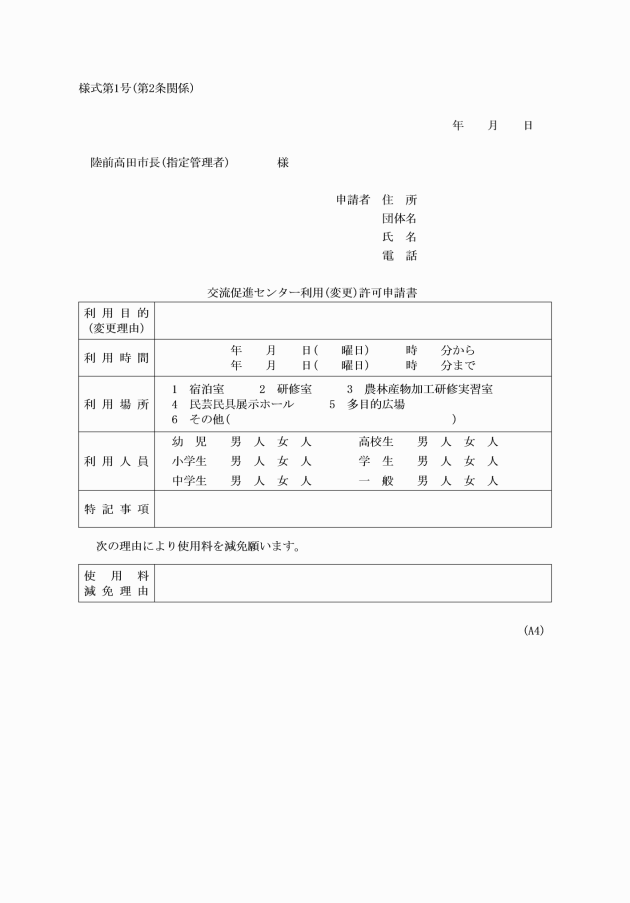 様式第1号(第2条関係)

年　月　日

陸前高田市長(指定管理者)　　様

申請者　住　所
団体名
氏　名
電　話

交流促進センター利用(変更)許可申請書

| 利用目的(変更理由) | |
|---|---|
| 利用時間 | 年　月　日(　曜日)　時　分から<br>年　月　日(　曜日)　時　分まで |
| 利用場所 | 1　宿泊室　2　研修室　3　農林産物加工研修実習室<br>4　民芸民具展示ホール　5　多目的広場<br>6　その他(　　　) |
| 利用人員 | 幼　児　男　人　女　人　高校生　男　人　女　人<br>小学生　男　人　女　人　学　生　男　人　女　人<br>中学生　男　人　女　人　一　般　男　人　女　人 |
| 特記事項 | |

次の理由により使用料を減免願います。

| 使用料減免理由 | |
|---|---|

(A4)